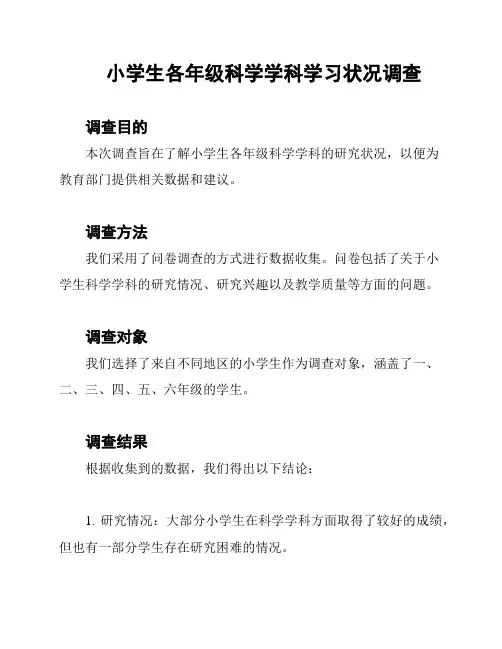 小学生各年级科学学科学习状况调查

调查目的

本次调查旨在了解小学生各年级科学学科的研究状况，以便为教育部门提供相关数据和建议。

调查方法

我们采用了问卷调查的方式进行数据收集。问卷包括了关于小学生科学学科的研究情况、研究兴趣以及教学质量等方面的问题。

调查对象

我们选择了来自不同地区的小学生作为调查对象，涵盖了一、二、三、四、五、六年级的学生。

调查结果

根据收集到的数据，我们得出以下结论：

1. 研究情况：大部分小学生在科学学科方面取得了较好的成绩，但也有一部分学生存在研究困难的情况。